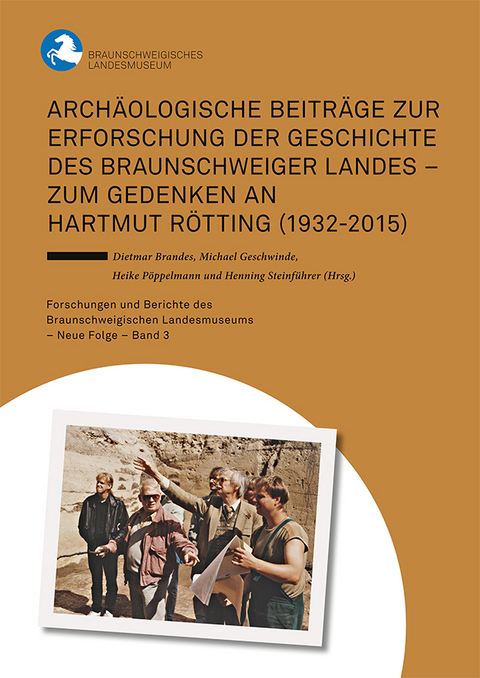 BRAUNSCHWEIGISCHES LANDESMUSEUM

ARCHÄOLOGISCHE BEITRÄGE ZUR ERFORSCHUNG DER GESCHICHTE DES BRAUNSCHWEIGER LANDES – ZUM GEDENKEN AN HARTMUT RÖTTING (1932-2015)

Dietmar Brandes, Michael Geschwinde, Heike Pöppelmann und Henning Steinführer (Hrsg.)

Forschungen und Berichte des Braunschweigischen Landesmuseums – Neue Folge – Band 3